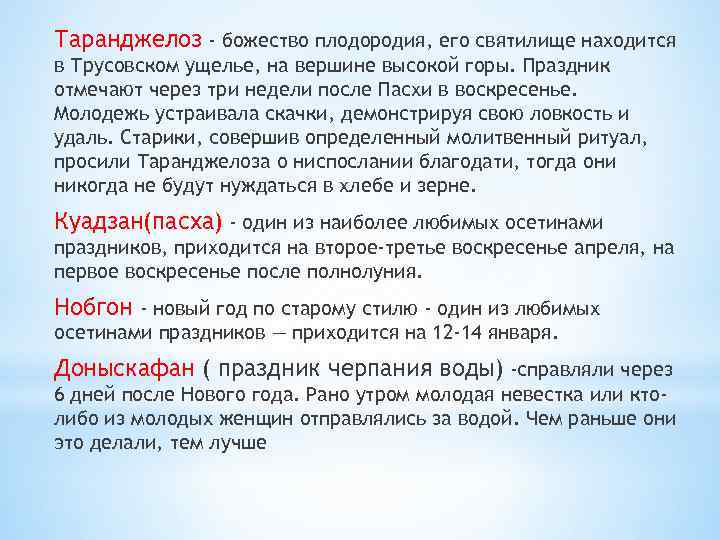 Таранджелоз - божество плодородия, его святилище находится в Трусовском ущелье, на вершине высокой горы. Праздник отмечают через три недели после Пасхи в воскресенье. Молодежь устраивала скачки, демонстрируя свою ловкость и удаль. Старики, совершив определенный молитвенный ритуал, просили Таранджелоза о ниспослании благодати, тогда они никогда не будут нуждаться в хлебе и зерне.

Куадзан(пасха) - один из наиболее любимых осетинами праздников, приходится на второе-третье воскресенье апреля, на первое воскресенье после полнолуния.

Нобгон - новый год по старому стилю - один из любимых осетинами праздников — приходится на 12-14 января.

Доныскафан ( праздник черпания воды) -справляли через 6 дней после Нового года. Рано утром молодая невестка или кто-либо из молодых женщин отправлялись за водой. Чем раньше они это делали, тем лучше